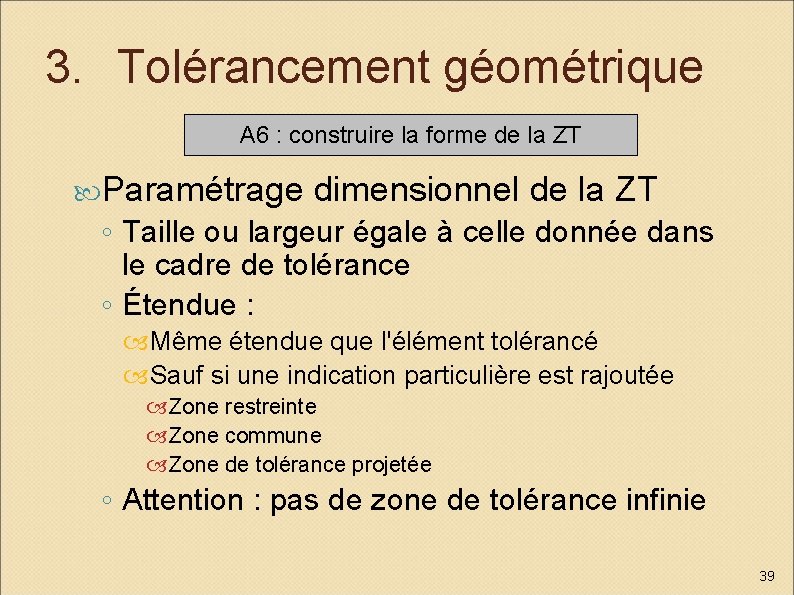 3. Tolérancement géométrique

A6 : construire la forme de la ZT

Paramétrage dimensionnel de la ZT

◦ Taille ou largeur égale à celle donnée dans le cadre de tolérance

◦ Étendue :

Même étendue que l'élément tolérancé

Sauf si une indication particulière est rajoutée

Zone restreinte

Zone commune

Zone de tolérance projetée

◦ Attention : pas de zone de tolérance infinie

39